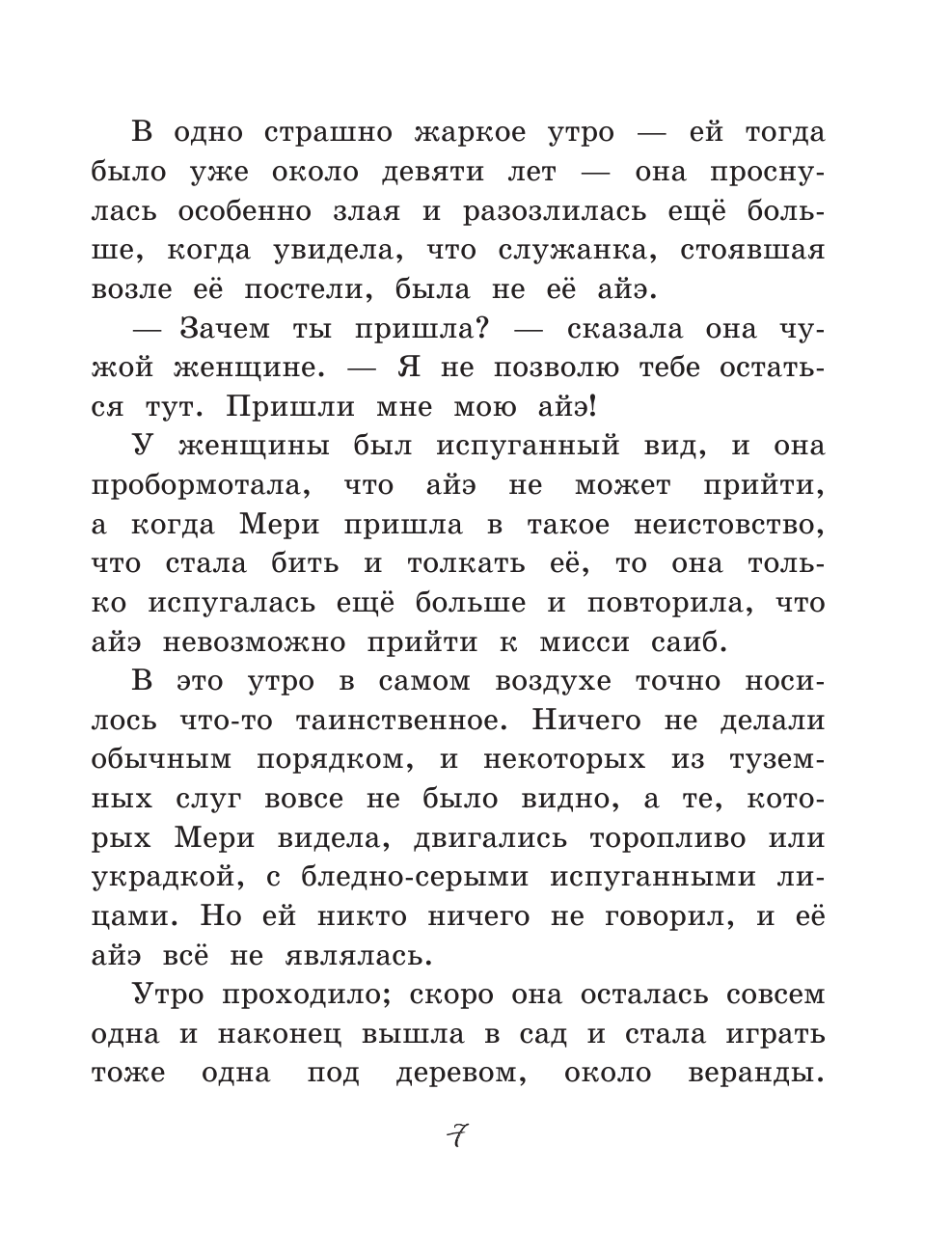 В одно страшно жаркое утро — ей тогда было уже около девяти лет — она проснулась особенно злая и разозлилась ещё больше, когда увидела, что служанка, стоявшая возле её постели, была не её айэ.

— Зачем ты пришла? — сказала она чужой женщине. — Я не позволю тебе остаться тут. Пришли мне мою айэ!

У женщины был испуганный вид, и она пробормотала, что айэ не может прийти, а когда Мери пришла в такое неистовство, что стала бить и толкать её, то она только испугалась ещё больше и повторила, что айэ невозможно прийти к мисси саиб.

В это утро в самом воздухе точно носилось что-то таинственное. Ничего не делали обычным порядком, и некоторых из туземных слуг вовсе не было видно, а те, которых Мери видела, двигались торопливо или украдкой, с бледно-серыми испуганными лицами. Но ей никто ничего не говорил, и её айэ всё не являлась.

Утро проходило; скоро она осталась совсем одна и наконец вышла в сад и стала играть тоже одна под деревом, около веранды.

7